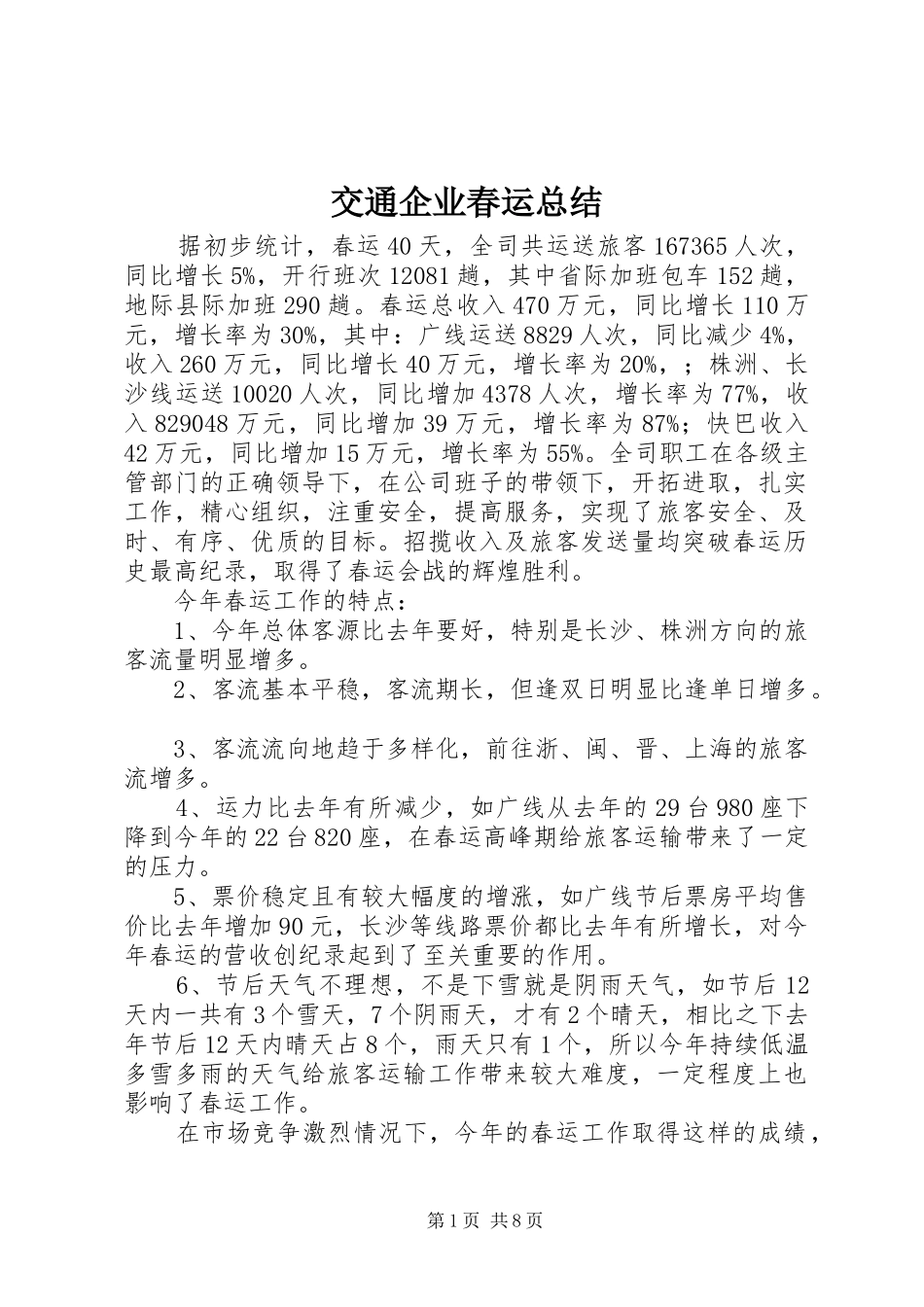 交通企业春运总结

据初步统计，春运40天，全司共运送旅客167365人次，同比增长5%，开行班次12081趟，其中省际加班包车152趟，地际县际加班290趟。春运总收入470万元，同比增长110万元，增长率为30%，其中：广线运送8829人次，同比减少4%，收入260万元，同比增长40万元，增长率为20%，；株洲、长沙线运送10020人次，同比增加4378人次，增长率为77%，收入829048万元，同比增加39万元，增长率为87%；快巴收入42万元，同比增加15万元，增长率为55%。全司职工在各级主管部门的正确领导下，在公司班子的带领下，开拓进取，扎实工作，精心组织，注重安全，提高服务，实现了旅客安全、及时、有序、优质的目标。招揽收入及旅客发送量均突破春运历史最高纪录，取得了春运会战的辉煌胜利。

今年春运工作的特点：

1、今年总体客源比去年要好，特别是长沙、株洲方向的旅客流量明显增多。

2、客流基本平稳，客流期长，但逢双日明显比逢单日增多。

3、客流流向地趋于多样化，前往浙、闽、晋、上海的旅客流增多。

4、运力比去年有所减少，如广线从去年的29台980座下降到今年的22台820座，在春运高峰期给旅客运输带来了一定的压力。

5、票价稳定且有较大幅度的增涨，如广线节后票房平均售价比去年增加90元，长沙等线路票价都比去年有所增长，对今年春运的营收创纪录起到了至关重要的作用。

6、节后天气不理想，不是下雪就是阴雨天气，如节后12天内一共有3个雪天，7个阴雨天，才有2个晴天，相比之下去年节后12天内晴天占8个，雨天只有1个，所以今年持续低温多雪多雨的天气给旅客运输工作带来较大难度，一定程度上也影响了春运工作。

在市场竞争激烈情况下，今年的春运工作取得这样的成绩，

第1页 共8页